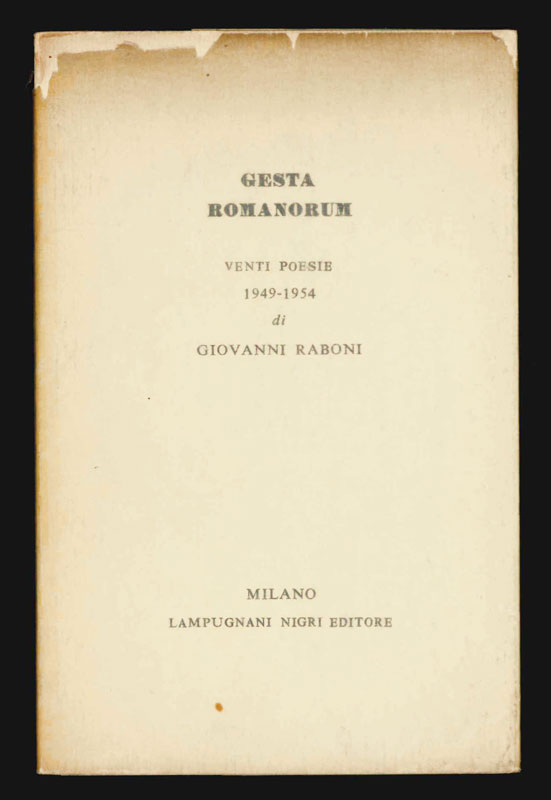 GESTA
ROMANORUM

VENTI POESIE
1949-1954
di
GIOVANNI RABONI

MILANO
LAMPUGNANI NIGRI EDITORE